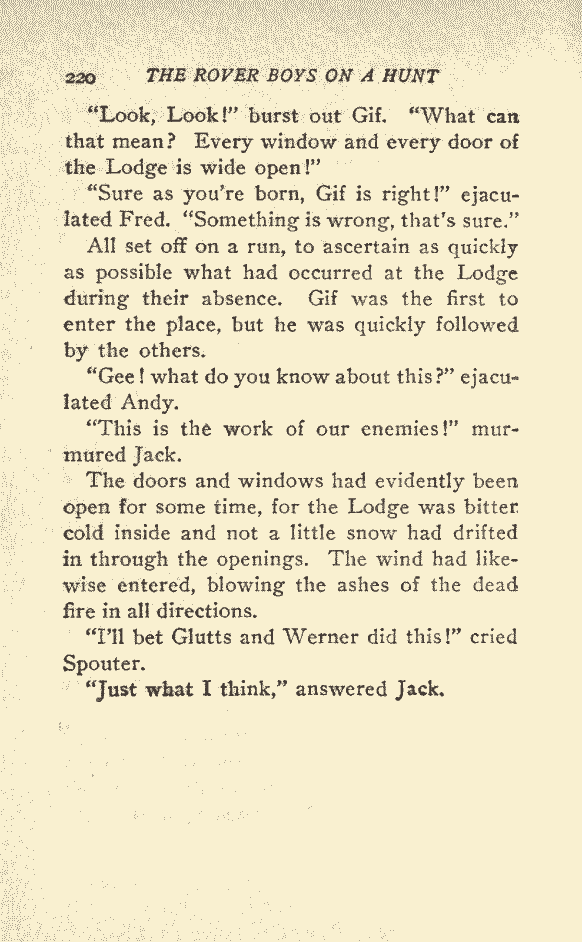 220 THE ROVER BOYS ON A HUNT

"Look, Look!" burst out Gif. "What can that mean? Every window and every door of the Lodge is wide open!"

"Sure as you're born, Gif is right!" ejaculated Fred. "Something is wrong, that's sure."

All set off on a run, to ascertain as quickly as possible what had occurred at the Lodge during their absence. Gif was the first to enter the place, but he was quickly followed by the others.

"Gee! what do you know about this?" ejaculated Andy.

"This is the work of our enemies!" murmured Jack.

The doors and windows had evidently been open for some time, for the Lodge was bitter cold inside and not a little snow had drifted in through the openings. The wind had likewise entered, blowing the ashes of the dead fire in all directions.

"I'll bet Glutts and Werner did this!" cried Spouter.

"Just what I think," answered Jack.